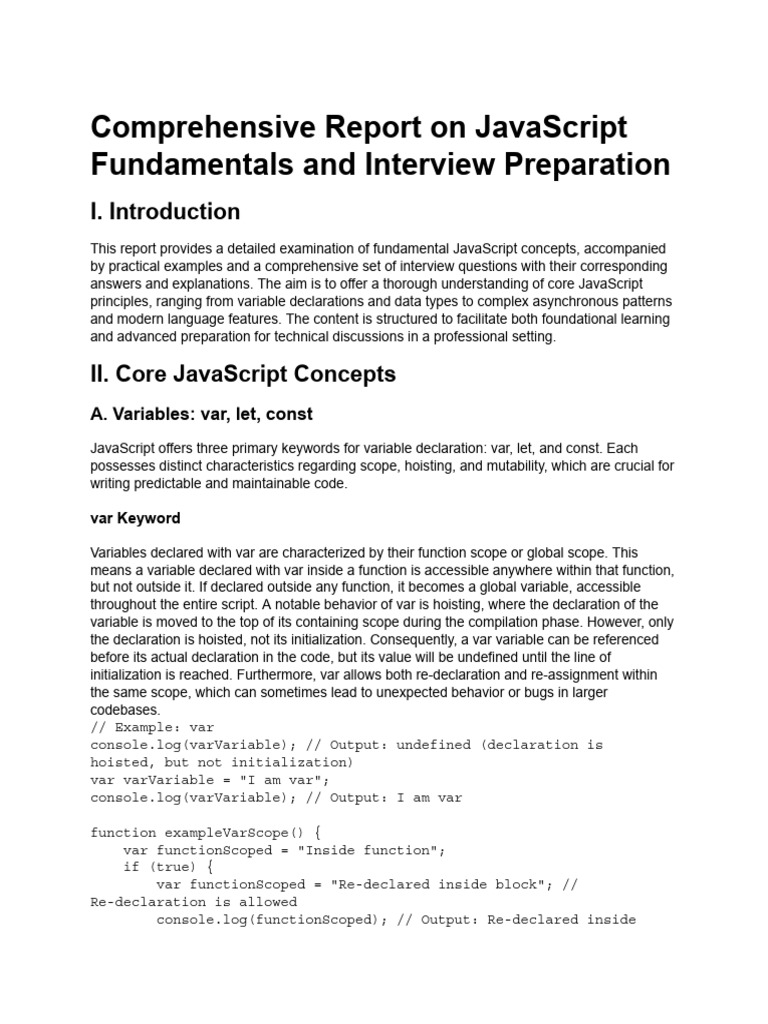 Comprehensive Report on JavaScript Fundamentals and Interview Preparation

I. Introduction

This report provides a detailed examination of fundamental JavaScript concepts, accompanied by practical examples and a comprehensive set of interview questions with their corresponding answers and explanations. The aim is to offer a thorough understanding of core JavaScript principles, ranging from variable declarations and data types to complex asynchronous patterns and modern language features. The content is structured to facilitate both foundational learning and advanced preparation for technical discussions in a professional setting.

II. Core JavaScript Concepts

A. Variables: var, let, const

JavaScript offers three primary keywords for variable declaration: var, let, and const. Each possesses distinct characteristics regarding scope, hoisting, and mutability, which are crucial for writing predictable and maintainable code.

var Keyword

Variables declared with var are characterized by their function scope or global scope. This means a variable declared with var inside a function is accessible anywhere within that function, but not outside it. If declared outside any function, it becomes a global variable, accessible throughout the entire script. A notable behavior of var is hoisting, where the declaration of the variable is moved to the top of its containing scope during the compilation phase. However, only the declaration is hoisted, not its initialization. Consequently, a var variable can be referenced before its actual declaration in the code, but its value will be undefined until the line of initialization is reached. Furthermore, var allows both re-declaration and re-assignment within the same scope, which can sometimes lead to unexpected behavior or bugs in larger codebases.
// Example: var
console.log(varVariable); // Output: undefined (declaration is hoisted, but not initialization)
var varVariable = "I am var";
console.log(varVariable); // Output: I am var

function exampleVarScope() {
    var functionScoped = "Inside function";
    if (true) {
        var functionScoped = "Re-declared inside block"; // Re-declaration is allowed
        console.log(functionScoped); // Output: Re-declared inside